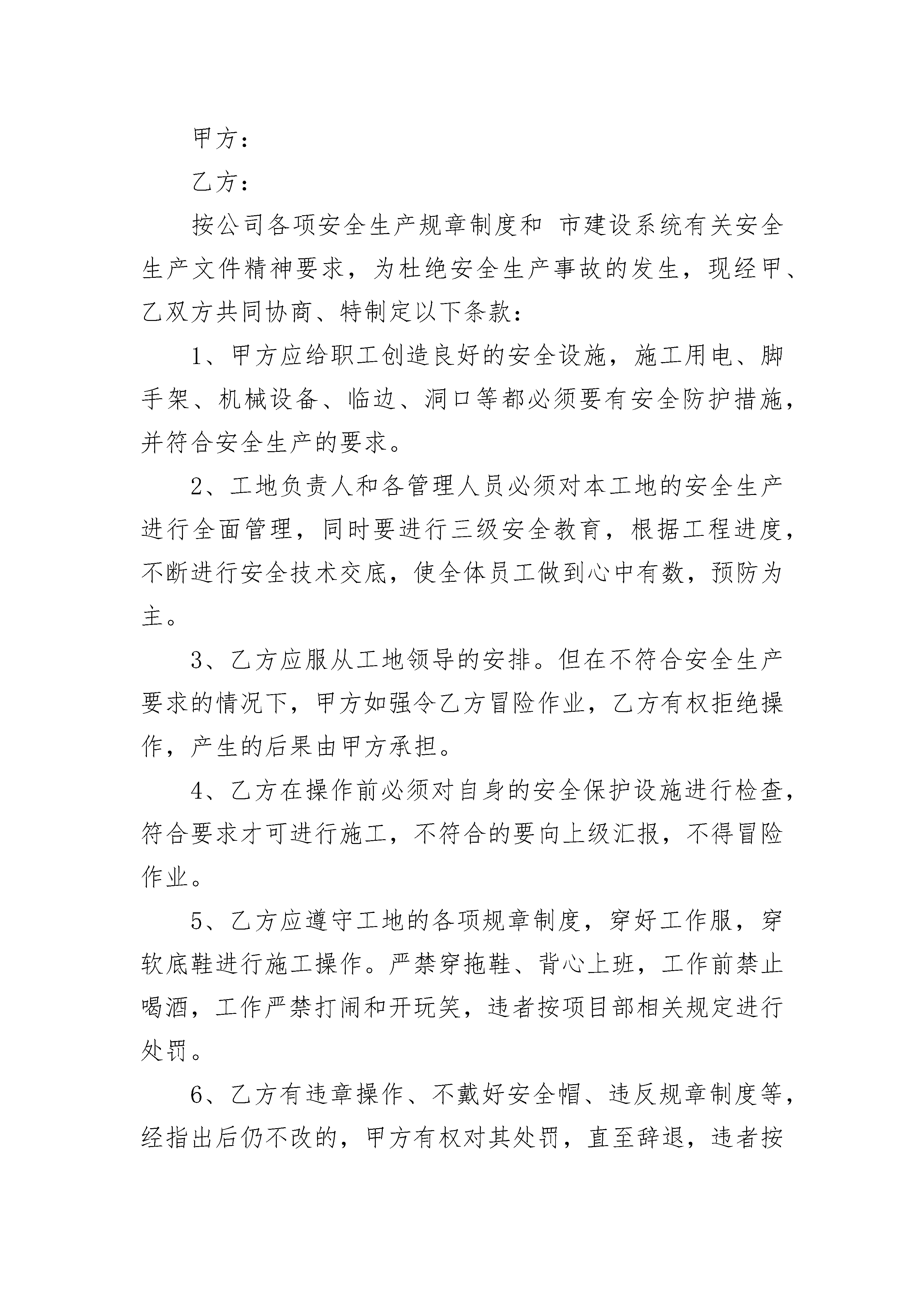 甲方：

乙方：

按公司各项安全生产规章制度和 市建设系统有关安全生产文件精神要求，为杜绝安全生产事故的发生，现经甲、乙双方共同协商、特制定以下条款：

1、甲方应给职工创造良好的安全设施，施工用电、脚手架、机械设备、临边、洞口等都必须要有安全防护措施，并符合安全生产的要求。

2、工地负责人和各管理人员必须对本工地的安全生产进行全面管理，同时要进行三级安全教育，根据工程进度，不断进行安全技术交底，使全体员工做到心中有数，预防为主。

3、乙方应服从工地领导的安排。但在不符合安全生产要求的情况下，甲方如强令乙方冒险作业，乙方有权拒绝操作，产生的后果由甲方承担。

4、乙方在操作前必须对自身的安全保护设施进行检查，符合要求才可进行施工，不符合的要向上级汇报，不得冒险作业。

5、乙方应遵守工地的各项规章制度，穿好工作服，穿软底鞋进行施工操作。严禁穿拖鞋、背心上班，工作前禁止喝酒，工作严禁打闹和开玩笑，违者按项目部相关规定进行处罚。

6、乙方有违章操作、不戴好安全帽、违反规章制度等，经指出后仍不改的，甲方有权对其处罚，直至辞退，违者按